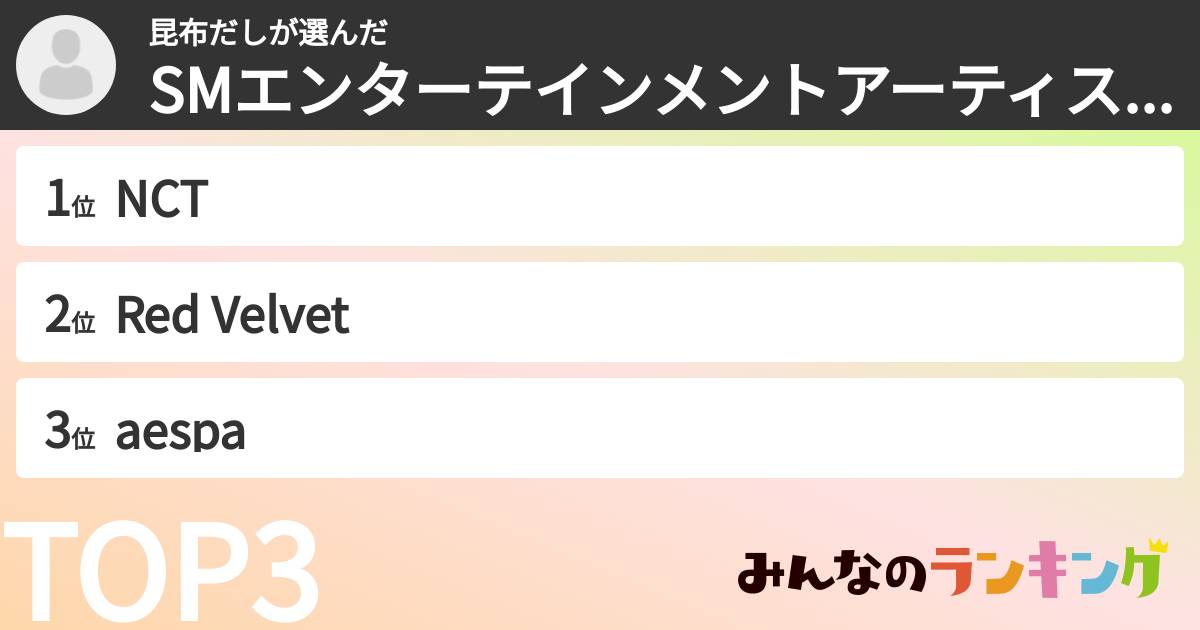 昆布だしが選んだ
SMエンターテインメントアーティス...

1位 NCT

2位 Red Velvet

3位 aespa

TOP3

みんなのランキング